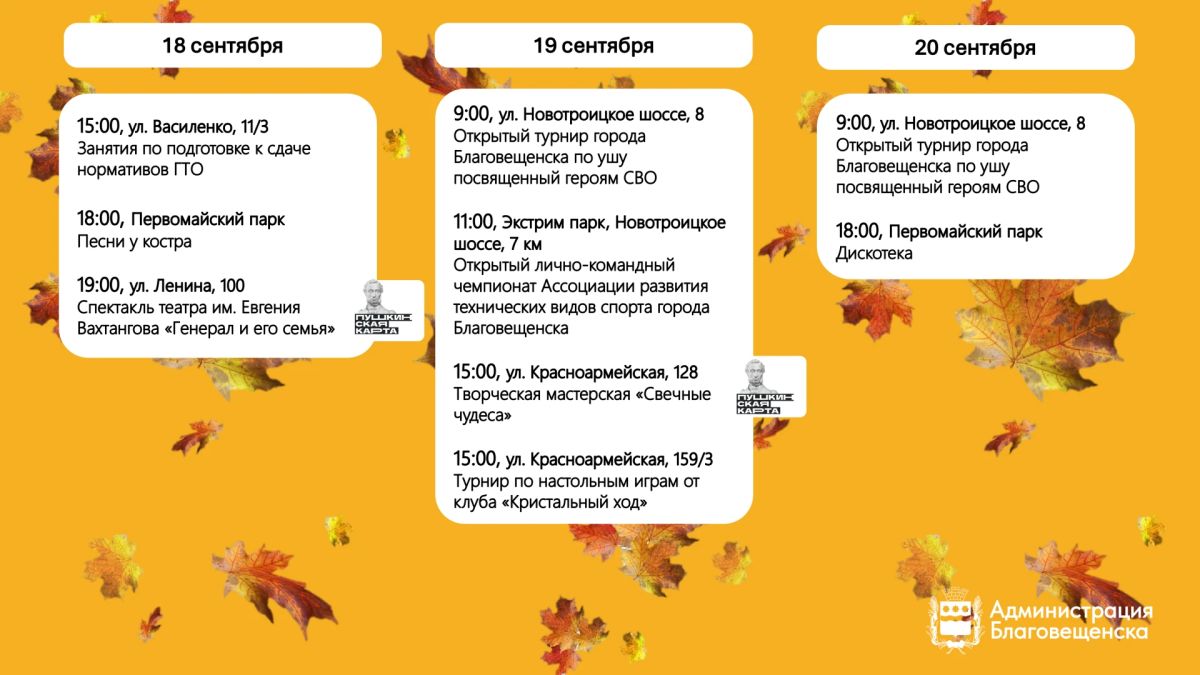 18 сентября

15:00, ул. Василенко, 11/3
Занятия по подготовке к сдаче нормативов ГТО

18:00, Первомайский парк
Песни у костра

19:00, ул. Ленина, 100
Спектакль театра им. Евгения Вахтангова «Генерал и его семья»

ПУШКИНСКАЯ КАРТА

19 сентября

9:00, ул. Новотроицкое шоссе, 8
Открытый турнир города Благовещенска по ушу посвященный героям СВО

11:00, Экстрим парк, Новотроицкое шоссе, 7 км
Открытый лично-командный чемпионат Ассоциации развития технических видов спорта города Благовещенска

15:00, ул. Красноармейская, 128
Творческая мастерская «Свечные чудеса»

ПУШКИНСКАЯ КАРТА

15:00, ул. Красноармейская, 159/3
Турнир по настольным играм от клуба «Кристальный ход»

20 сентября

9:00, ул. Новотроицкое шоссе, 8
Открытый турнир города Благовещенска по ушу посвященный героям СВО

18:00, Первомайский парк
Дискотека

Администрация Благовещенска